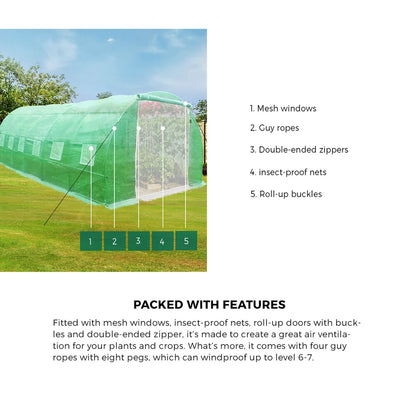 1 2 3 4 5

1. Mesh windows

2. Guy ropes

3. Double-ended zippers

4. insect-proof nets

5. Roll-up buckles

PACKED WITH FEATURES

Fitted with mesh windows, insect-proof nets, roll-up doors with buckles and double-ended zipper, it's made to create a great air ventilation for your plants and crops. What's more, it comes with four guy ropes with eight pegs, which can windproof up to level 6-7.